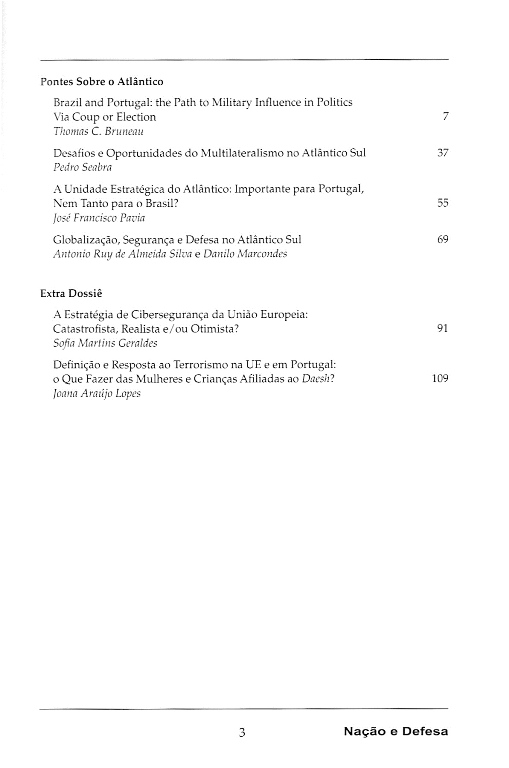 Pontes Sobre o Atlântico

Brazil and Portugal: the Path to Military Influence in Politics Via Coup or Election 7
Thomas C. Bruneau

Desafios e Oportunidades do Multilateralismo no Atlântico Sul 37
Pedro Seabra

A Unidade Estratégica do Atlântico: Importante para Portugal, Nem Tanto para o Brasil? 55
José Francisco Pavia

Globalização, Segurança e Defesa no Atlântico Sul 69
Antonio Ruy de Almeida Silva e Danilo Marcondes

Extra Dossiê

A Estratégia de Cibersegurança da União Europeia: Catastrofista, Realista e/ou Otimista? 91
Sofia Martins Geraldes

Definição e Resposta ao Terrorismo na UE e em Portugal: o Que Fazer das Mulheres e Crianças Afiliadas ao Daesh? 109
Joana Araújo Lopes

3 Nação e Defesa